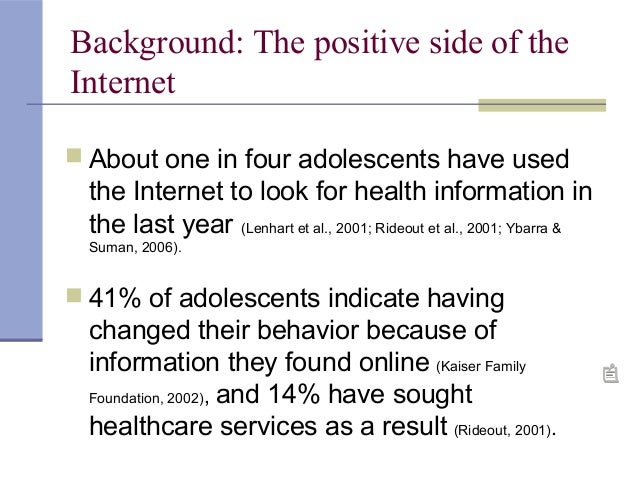 Background: The positive side of the Internet

About one in four adolescents have used the Internet to look for health information in the last year (Lenhart et al., 2001; Rideout et al., 2001; Ybarra & Suman, 2006).

41% of adolescents indicate having changed their behavior because of information they found online (Kaiser Family Foundation, 2002), and 14% have sought healthcare services as a result (Rideout, 2001).